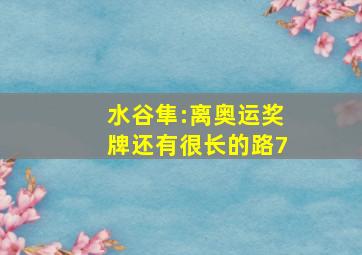 水谷隼:离奥运奖牌还有很长的路7